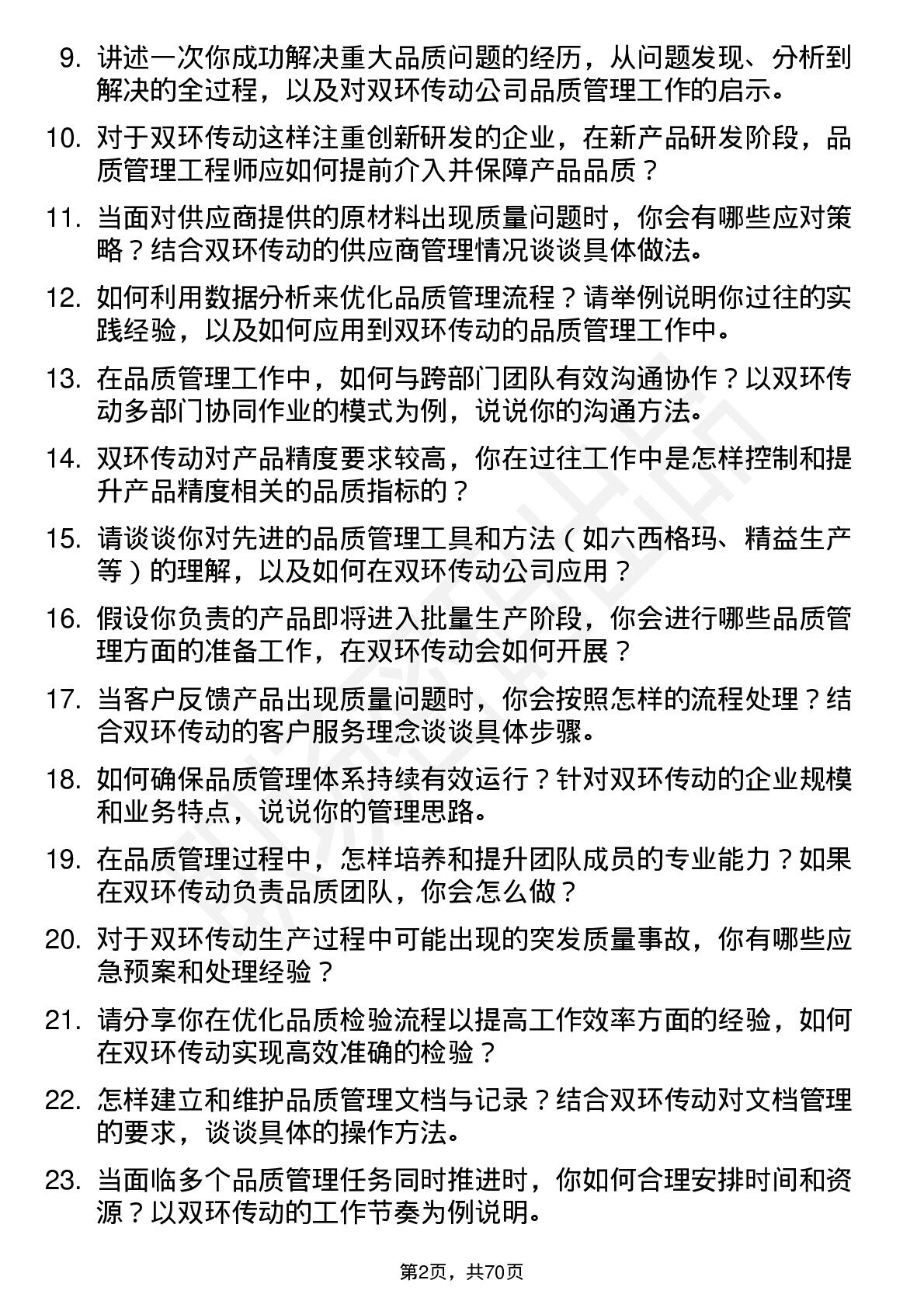 9. 讲述一次你成功解决重大品质问题的经历，从问题发现、分析到解决的全过程，以及对双环传动公司品质管理工作的启示。

10. 对于双环传动这样注重创新研发的企业，在新产品研发阶段，品质管理工程师应如何提前介入并保障产品品质？

11. 当面对供应商提供的原材料出现质量问题时，你会有哪些应对策略？结合双环传动的供应商管理情况谈谈具体做法。

12. 如何利用数据分析来优化品质管理流程？请举例说明你过往的实践经验，以及如何应用到双环传动的品质管理工作中。

13. 在品质管理工作中，如何与跨部门团队有效沟通协作？以双环传动多部门协同作业的模式为例，说说你的沟通方法。

14. 双环传动对产品精度要求较高，你在过往工作中是怎样控制和提升产品精度相关的品质指标的？

15. 请谈谈你对先进的品质管理工具和方法（如六西格玛、精益生产等）的理解，以及如何在双环传动公司应用？

16. 假设你负责的产品即将进入批量生产阶段，你会进行哪些品质管理方面的准备工作，在双环传动会如何开展？

17. 当客户反馈产品出现质量问题时，你会按照怎样的流程处理？结合双环传动的客户服务理念谈谈具体步骤。

18. 如何确保品质管理体系持续有效运行？针对双环传动的企业规模和业务特点，说说你的管理思路。

19. 在品质管理过程中，怎样培养和提升团队成员的专业能力？如果在双环传动负责品质团队，你会怎么做？

20. 对于双环传动生产过程中可能出现的突发质量事故，你有哪些应急预案和处理经验？

21. 请分享你在优化品质检验流程以提高工作效率方面的经验，如何在双环传动实现高效准确的检验？

22. 怎样建立和维护品质管理文档与记录？结合双环传动对文档管理的要求，谈谈具体的操作方法。

23. 当面临多个品质管理任务同时推进时，你如何合理安排时间和资源？以双环传动的工作节奏为例说明。

第2页，共70页